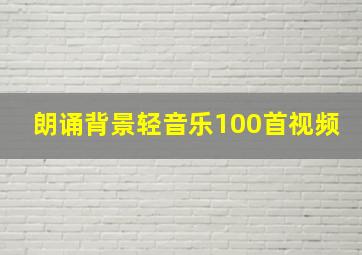 朗诵背景轻音乐100首视频